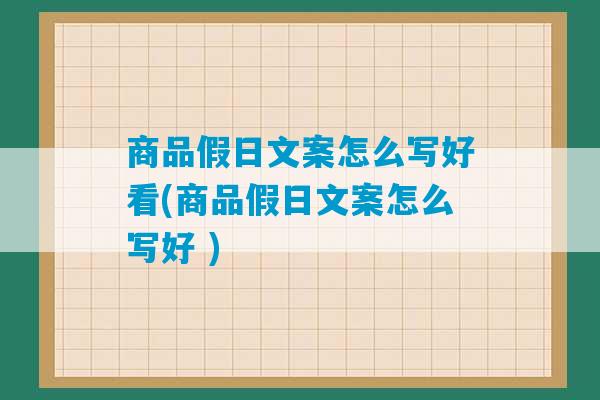 商品假日文案怎么写好看(商品假日文案怎么写好 )